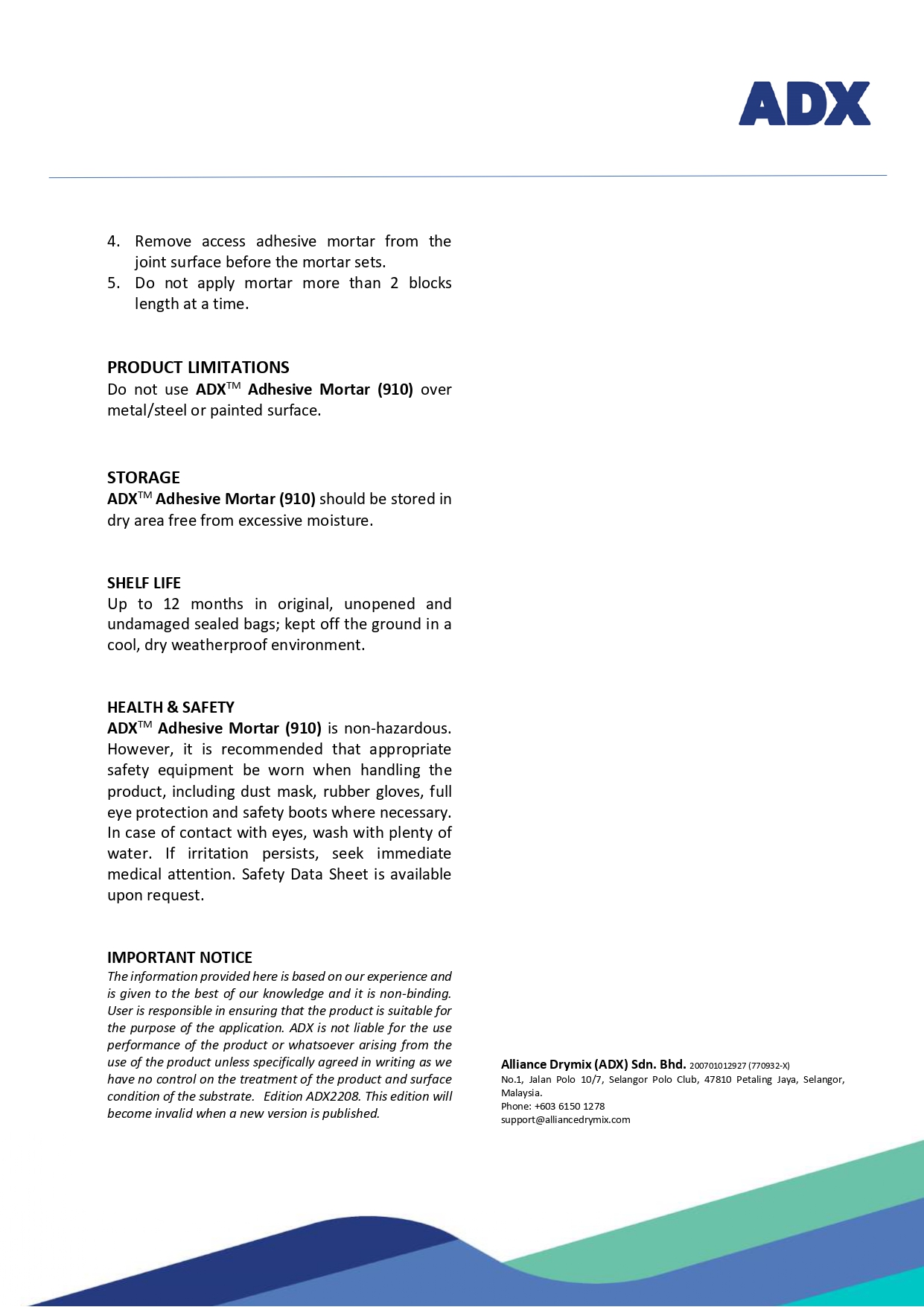 ADX

4. Remove access adhesive mortar from the joint surface before the mortar sets.
5. Do not apply mortar more than 2 blocks length at a time.

PRODUCT LIMITATIONS
Do not use ADX™ Adhesive Mortar (910) over metal/steel or painted surface.

STORAGE
ADX™ Adhesive Mortar (910) should be stored in dry area free from excessive moisture.

SHELF LIFE
Up to 12 months in original, unopened and undamaged sealed bags; kept off the ground in a cool, dry weatherproof environment.

HEALTH & SAFETY
ADX™ Adhesive Mortar (910) is non-hazardous. However, it is recommended that appropriate safety equipment be worn when handling the product, including dust mask, rubber gloves, full eye protection and safety boots where necessary. In case of contact with eyes, wash with plenty of water. If irritation persists, seek immediate medical attention. Safety Data Sheet is available upon request.

IMPORTANT NOTICE
The information provided here is based on our experience and is given to the best of our knowledge and it is non-binding. User is responsible in ensuring that the product is suitable for the purpose of the application. ADX is not liable for the use performance of the product or whatsoever arising from the use of the product unless specifically agreed in writing as we have no control on the treatment of the product and surface condition of the substrate. Edition ADX2208. This edition will become invalid when a new version is published.

Alliance Drymix (ADX) Sdn. Bhd. 200701012927 (770932-X)
No.1, Jalan Polo 10/7, Selangor Polo Club, 47810 Petaling Jaya, Selangor, Malaysia.
Phone: +603 6150 1278
support@alliancedrymix.com